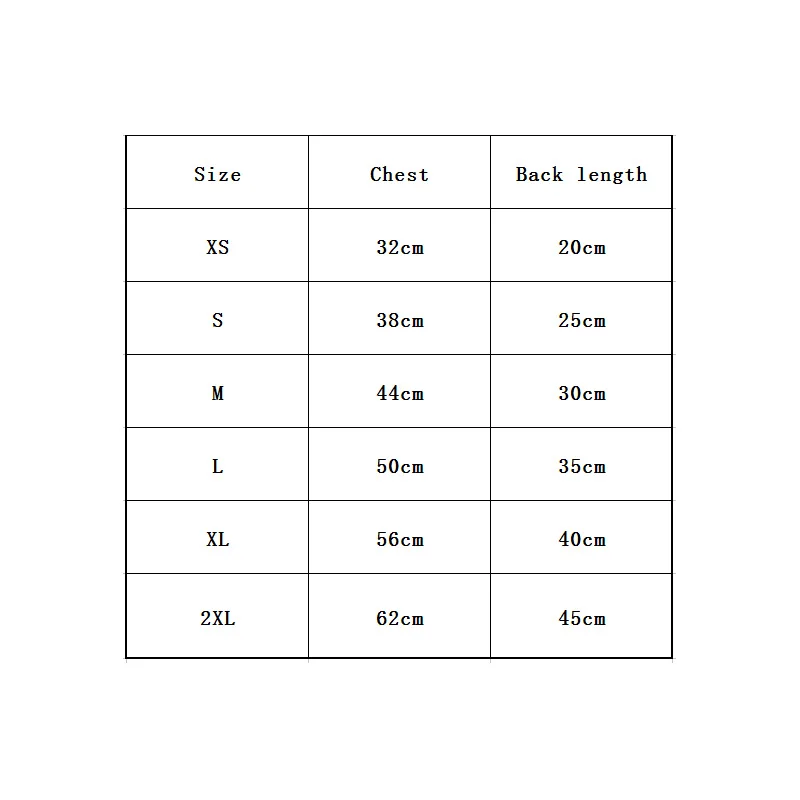 | Size | Chest | Back length |
|---|---|---|
| XS | 32cm | 20cm |
| S | 38cm | 25cm |
| M | 44cm | 30cm |
| L | 50cm | 35cm |
| XL | 56cm | 40cm |
| 2XL | 62cm | 45cm |